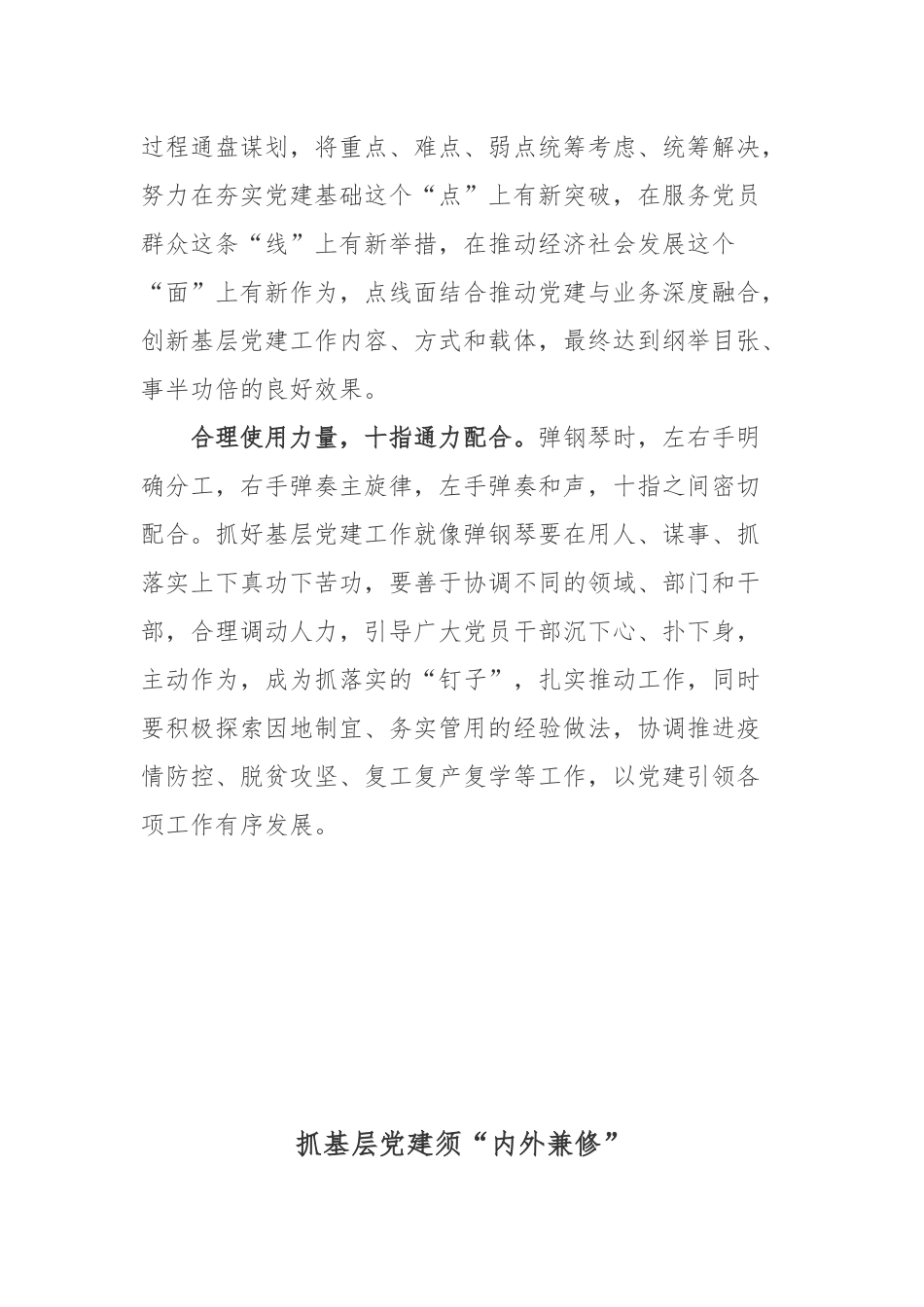 过程通盘谋划，将重点、难点、弱点统筹考虑、统筹解决，努力在夯实党建基础这个“点”上有新突破，在服务党员群众这条“线”上有新举措，在推动经济社会发展这个“面”上有新作为，点线面结合推动党建与业务深度融合，创新基层党建工作内容、方式和载体，最终达到纲举目张、事半功倍的良好效果。

合理使用力量，十指通力配合。弹钢琴时，左右手明确分工，右手弹奏主旋律，左手弹奏和声，十指之间密切配合。抓好基层党建工作就像弹钢琴要在用人、谋事、抓落实上下真功下苦功，要善于协调不同的领域、部门和干部，合理调动人力，引导广大党员干部沉下心、扑下身，主动作为，成为抓落实的“钉子”，扎实推动工作，同时要积极探索因地制宜、务实管用的经验做法，协调推进疫情防控、脱贫攻坚、复工复产复学等工作，以党建引领各项工作有序发展。

抓基层党建须“内外兼修”